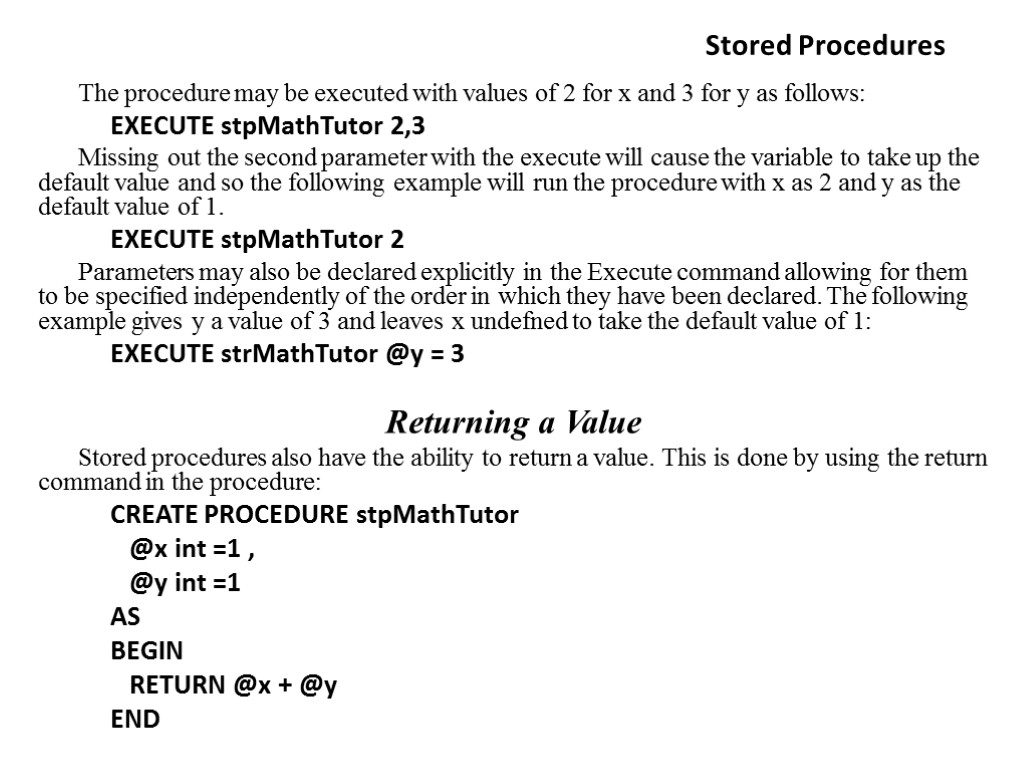 Stored Procedures

The procedure may be executed with values of 2 for x and 3 for y as follows:

EXECUTE stpMathTutor 2,3

Missing out the second parameter with the execute will cause the variable to take up the default value and so the following example will run the procedure with x as 2 and y as the default value of 1.

EXECUTE stpMathTutor 2

Parameters may also be declared explicitly in the Execute command allowing for them to be specified independently of the order in which they have been declared. The following example gives y a value of 3 and leaves x undefned to take the default value of 1:

EXECUTE strMathTutor @y = 3

Returning a Value

Stored procedures also have the ability to return a value. This is done by using the return command in the procedure:

CREATE PROCEDURE stpMathTutor
@x int =1 ,
@y int =1
AS
BEGIN
RETURN @x + @y
END